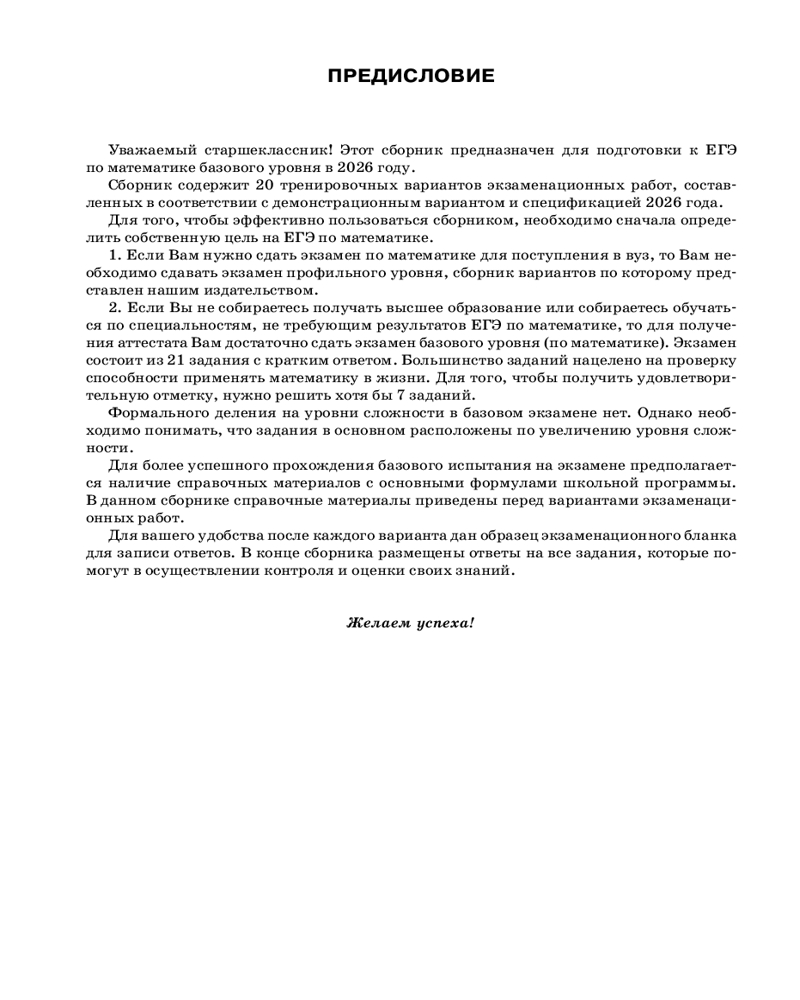 ПРЕДИСЛОВИЕ

Уважаемый старшеклассник! Этот сборник предназначен для подготовки к ЕГЭ по математике базового уровня в 2026 году.

Сборник содержит 20 тренировочных вариантов экзаменационных работ, составленных в соответствии с демонстрационным вариантом и спецификацией 2026 года.

Для того, чтобы эффективно пользоваться сборником, необходимо сначала определить собственную цель на ЕГЭ по математике.

1. Если Вам нужно сдать экзамен по математике для поступления в вуз, то Вам необходимо сдавать экзамен профильного уровня, сборник вариантов по которому представлен нашим издательством.

2. Если Вы не собираетесь получать высшее образование или собираетесь обучаться по специальностям, не требующим результатов ЕГЭ по математике, то для получения аттестата Вам достаточно сдать экзамен базового уровня (по математике). Экзамен состоит из 21 задания с кратким ответом. Большинство заданий нацелено на проверку способности применять математику в жизни. Для того, чтобы получить удовлетворительную отметку, нужно решить хотя бы 7 заданий.

Формального деления на уровни сложности в базовом экзамене нет. Однако необходимо понимать, что задания в основном расположены по увеличению уровня сложности.

Для более успешного прохождения базового испытания на экзамене предполагается наличие справочных материалов с основными формулами школьной программы. В данном сборнике справочные материалы приведены перед вариантами экзаменационных работ.

Для вашего удобства после каждого варианта дан образец экзаменационного бланка для записи ответов. В конце сборника размещены ответы на все задания, которые помогут в осуществлении контроля и оценки своих знаний.

Желаем успеха!